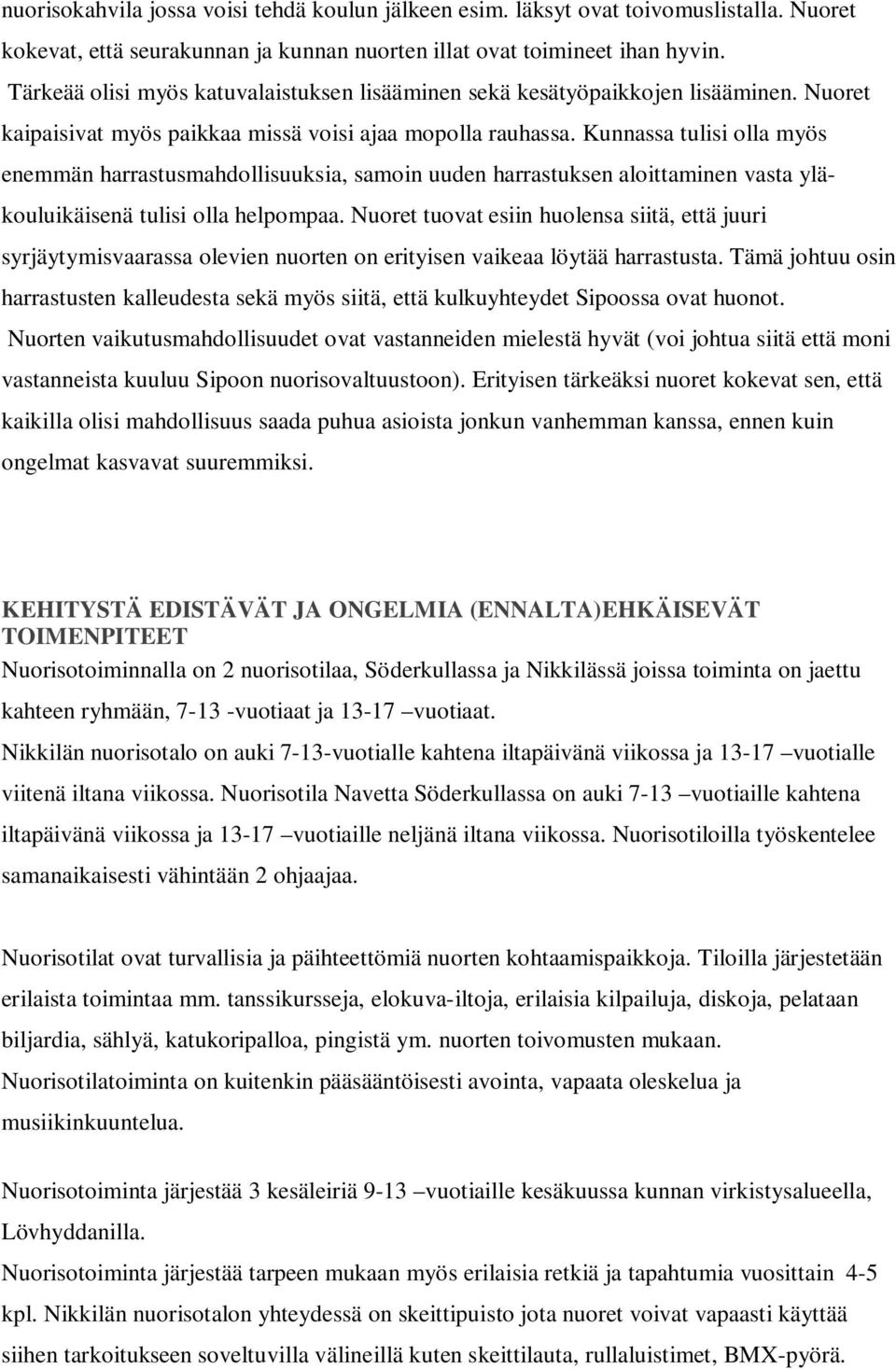 nuorisokahvila jossa voisi tehdä koulun jälkeen esim. läksyt ovat toivomuslistalla. Nuoret kokevat, että seurakunnan ja kunnan nuorten illat ovat toimineet ihan hyvin.
Tärkeää olisi myös katuvalaistuksen lisääminen sekä kesätyöpaikkojen lisääminen. Nuoret kaipaisivat myös paikkaa missä voisi ajaa mopolla rauhassa. Kunnassa tulisi olla myös enemmän harrastusmahdollisuuksia, samoin uuden harrastuksen aloittaminen vasta yläkouluikäisenä tulisi olla helpompaa. Nuoret tuovat esiin huolensa siitä, että juuri syrjäytymisvaarassa olevien nuorten on erityisen vaikeaa löytää harrastusta. Tämä johtuu osin harrastusten kalleudesta sekä myös siitä, että kulkuyhteydet Sipoossa ovat huonot.
Nuorten vaikutusmahdollisuudet ovat vastanneiden mielestä hyvät (voi johtua siitä että moni vastanneista kuuluu Sipoon nuorisovaltuustoon). Erityisen tärkeäksi nuoret kokevat sen, että kaikilla olisi mahdollisuus saada puhua asioista jonkun vanhemman kanssa, ennen kuin ongelmat kasvavat suuremmiksi.

KEHITYSTÄ EDISTÄVÄT JA ONGELMIA (ENNALTA)EHKÄISEVÄT TOIMENPITEET
Nuorisotoiminnalla on 2 nuorisotilaa, Söderkullassa ja Nikkilässä joissa toiminta on jaettu kahteen ryhmään, 7-13 -vuotiaat ja 13-17 –vuotiaat.
Nikkilän nuorisotalo on auki 7-13-vuotialle kahtena iltapäivänä viikossa ja 13-17 –vuotialle viitenä iltana viikossa. Nuorisotila Navetta Söderkullassa on auki 7-13 –vuotiaille kahtena iltapäivänä viikossa ja 13-17 –vuotiaille neljänä iltana viikossa. Nuorisotiloilla työskentelee samanaikaisesti vähintään 2 ohjaajaa.

Nuorisotilat ovat turvallisia ja päihteettömiä nuorten kohtaamispaikkoja. Tiloilla järjestetään erilaista toimintaa mm. tanssikursseja, elokuva-iltoja, erilaisia kilpailuja, diskoja, pelataan biljardia, sählyä, katukoripalloa, pingistä ym. nuorten toivomusten mukaan.
Nuorisotilatoiminta on kuitenkin pääsääntöisesti avointa, vapaata oleskelua ja musiikinkuuntelua.

Nuorisotoiminta järjestää 3 kesäleiriä 9-13 –vuotiaille kesäkuussa kunnan virkistysalueella, Lövhyddanilla.
Nuorisotoiminta järjestää tarpeen mukaan myös erilaisia retkiä ja tapahtumia vuosittain 4-5 kpl. Nikkilän nuorisotalon yhteydessä on skeittipuisto jota nuoret voivat vapaasti käyttää siihen tarkoitukseen soveltuvilla välineillä kuten skeittilauta, rullaluistimet, BMX-pyörä.